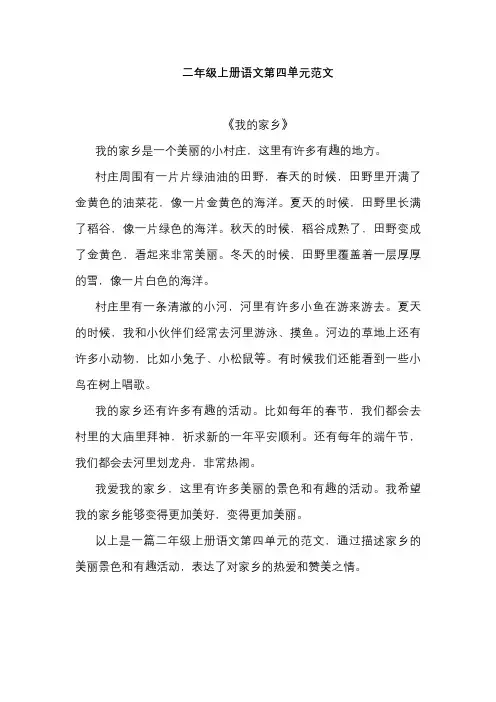 二年级上册语文第四单元范文

《我的家乡》

我的家乡是一个美丽的小村庄，这里有许多有趣的地方。

村庄周围有一片片绿油油的田野，春天的时候，田野里开满了金黄色的油菜花，像一片金黄色的海洋。夏天的时候，田野里长满了稻谷，像一片绿色的海洋。秋天的时候，稻谷成熟了，田野变成了金黄色，看起来非常美丽。冬天的时候，田野里覆盖着一层厚厚的雪，像一片白色的海洋。

村庄里有一条清澈的小河，河里有许多小鱼在游来游去。夏天的时候，我和小伙伴们经常去河里游泳、摸鱼。河边的草地上还有许多小动物，比如小兔子、小松鼠等。有时候我们还能看到一些小鸟在树上唱歌。

我的家乡还有许多有趣的活动。比如每年的春节，我们都会去村里的大庙里拜神，祈求新的一年平安顺利。还有每年的端午节，我们都会去河里划龙舟，非常热闹。

我爱我的家乡，这里有许多美丽的景色和有趣的活动。我希望我的家乡能够变得更加美好，变得更加美丽。

以上是一篇二年级上册语文第四单元的范文，通过描述家乡的美丽景色和有趣活动，表达了对家乡的热爱和赞美之情。